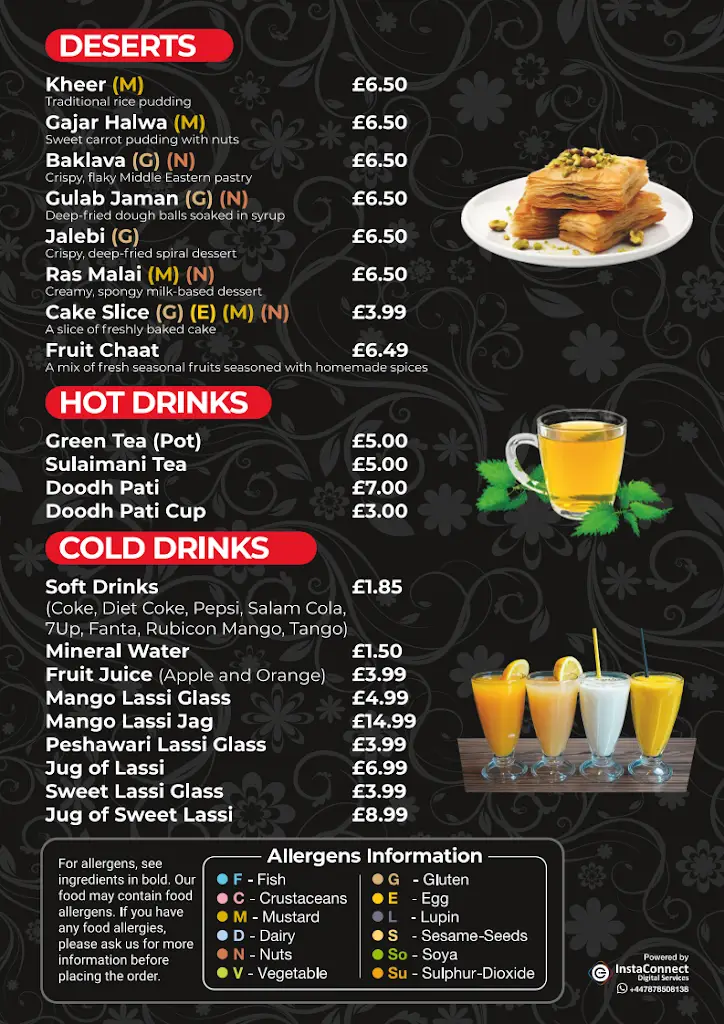 DESERTS

Kheer (M) £6.50
Traditional rice pudding

Gajar Halwa (M) £6.50
Sweet carrot pudding with nuts

Baklava (G) (N) £6.50
Crispy, flaky Middle Eastern pastry

Gulab Jaman (G) (N) £6.50
Deep-fried dough balls soaked in syrup

Jalebi (G) £6.50
Crispy, deep-fried spiral dessert

Ras Malai (M) (N) £6.50
Creamy, spongy milk-based dessert

Cake Slice (G) (E) (M) (N) £3.99
A slice of freshly baked cake

Fruit Chaat £6.49
A mix of fresh seasonal fruits seasoned with homemade spices

HOT DRINKS

Green Tea (Pot) £5.00
Sulaimani Tea £5.00
Doodh Pati £7.00
Doodh Pati Cup £3.00

COLD DRINKS

Soft Drinks £1.85
(Coke, Diet Coke, Pepsi, Salam Cola, 7Up, Fanta, Rubicon Mango, Tango)
Mineral Water £1.50
Fruit Juice (Apple and Orange) £3.99
Mango Lassi Glass £4.99
Mango Lassi Jag £14.99
Peshawari Lassi Glass £3.99
Jug of Lassi £6.99
Sweet Lassi Glass £3.99
Jug of Sweet Lassi £8.99

For allergens, see ingredients in bold. Our food may contain food allergens. If you have any food allergies, please ask us for more information before placing the order.

Allergens Information
F - Fish
C - Crustaceans
M - Mustard
D - Dairy
N - Nuts
V - Vegetable
G - Gluten
E - Egg
L - Lupin
S - Sesame-Seeds
So - Soya
Su - Sulphur-Dioxide

Powered by
InstaConnect
Digital Services
+447878508138